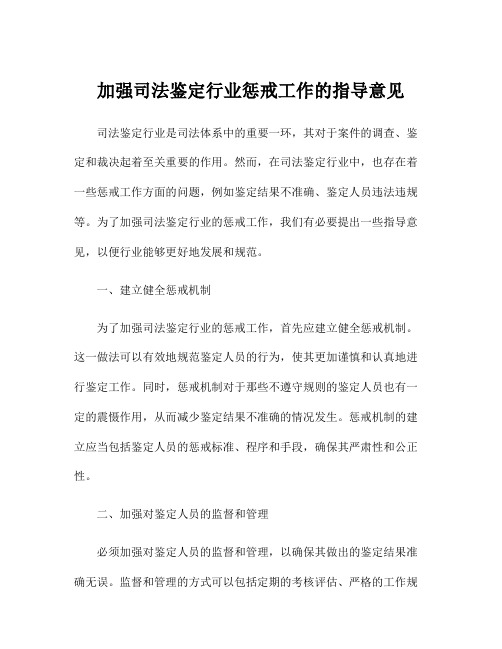 加强司法鉴定行业惩戒工作的指导意见

司法鉴定行业是司法体系中的重要一环，其对于案件的调查、鉴定和裁决起着至关重要的作用。然而，在司法鉴定行业中，也存在着一些惩戒工作方面的问题，例如鉴定结果不准确、鉴定人员违法违规等。为了加强司法鉴定行业的惩戒工作，我们有必要提出一些指导意见，以便行业能够更好地发展和规范。

一、建立健全惩戒机制

为了加强司法鉴定行业的惩戒工作，首先应建立健全惩戒机制。这一做法可以有效地规范鉴定人员的行为，使其更加谨慎和认真地进行鉴定工作。同时，惩戒机制对于那些不遵守规则的鉴定人员也有一定的震慑作用，从而减少鉴定结果不准确的情况发生。惩戒机制的建立应当包括鉴定人员的惩戒标准、程序和手段，确保其严肃性和公正性。

二、加强对鉴定人员的监督和管理

必须加强对鉴定人员的监督和管理，以确保其做出的鉴定结果准确无误。监督和管理的方式可以包括定期的考核评估、严格的工作规